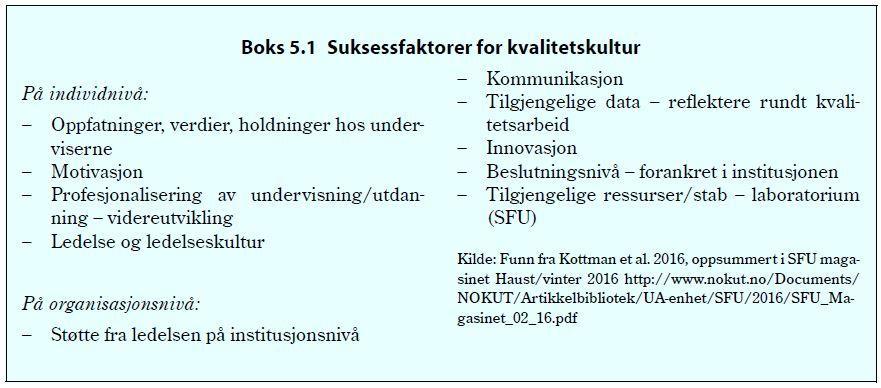 Boks 5.1 Suksessfaktorer for kvalitetskultur

På individnivå:

– Oppfatninger, verdier, holdninger hos underviserne
– Motivasjon
– Profesjonalisering av undervisning/utdanning – videreutvikling
– Ledelse og ledelseskultur

På organisasjonsnivå:

– Støtte fra ledelsen på institusjonsnivå
– Kommunikasjon
– Tilgjengelige data – reflektere rundt kvalitetsarbeid
– Innovasjon
– Beslutningsnivå – forankret i institusjonen
– Tilgjengelige ressurser/stab – laboratorium (SFU)

Kilde: Funn fra Kottman et al. 2016, oppsummert i SFU magasinet Haust/vinter 2016 http://www.nokut.no/Documents/NOKUT/Artikkelbibliotek/UA-enhet/SFU/2016/SFU_Magasinet_02_16.pdf